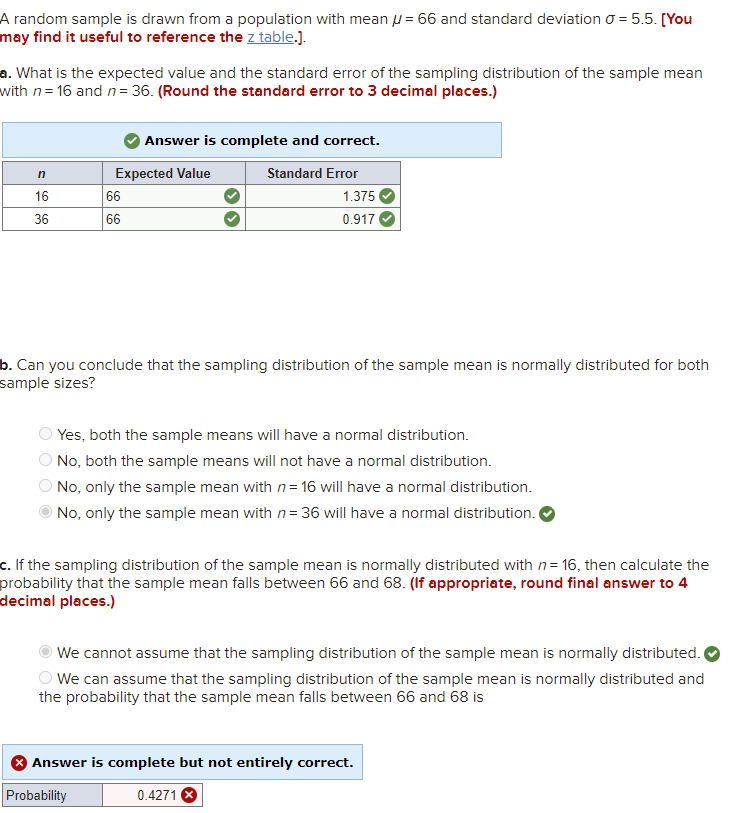 A random sample is drawn from a population with mean $\mu = 66$ and standard deviation $\sigma = 5.5$. [You may find it useful to reference the z table.].

a. What is the expected value and the standard error of the sampling distribution of the sample mean with $n = 16$ and $n = 36$. (Round the standard error to 3 decimal places.)

Answer is complete and correct.

| n | Expected Value | Standard Error |
|---|---|---|
| 16 | 66 | 1.375 |
| 36 | 66 | 0.917 |

b. Can you conclude that the sampling distribution of the sample mean is normally distributed for both sample sizes?

Yes, both the sample means will have a normal distribution.
No, both the sample means will not have a normal distribution.
No, only the sample mean with $n = 16$ will have a normal distribution.
No, only the sample mean with $n = 36$ will have a normal distribution.

c. If the sampling distribution of the sample mean is normally distributed with $n = 16$, then calculate the probability that the sample mean falls between 66 and 68. (If appropriate, round final answer to 4 decimal places.)

We cannot assume that the sampling distribution of the sample mean is normally distributed.
We can assume that the sampling distribution of the sample mean is normally distributed and the probability that the sample mean falls between 66 and 68 is

Answer is complete but not entirely correct.

| Probability | 0.4271 |
|---|---|